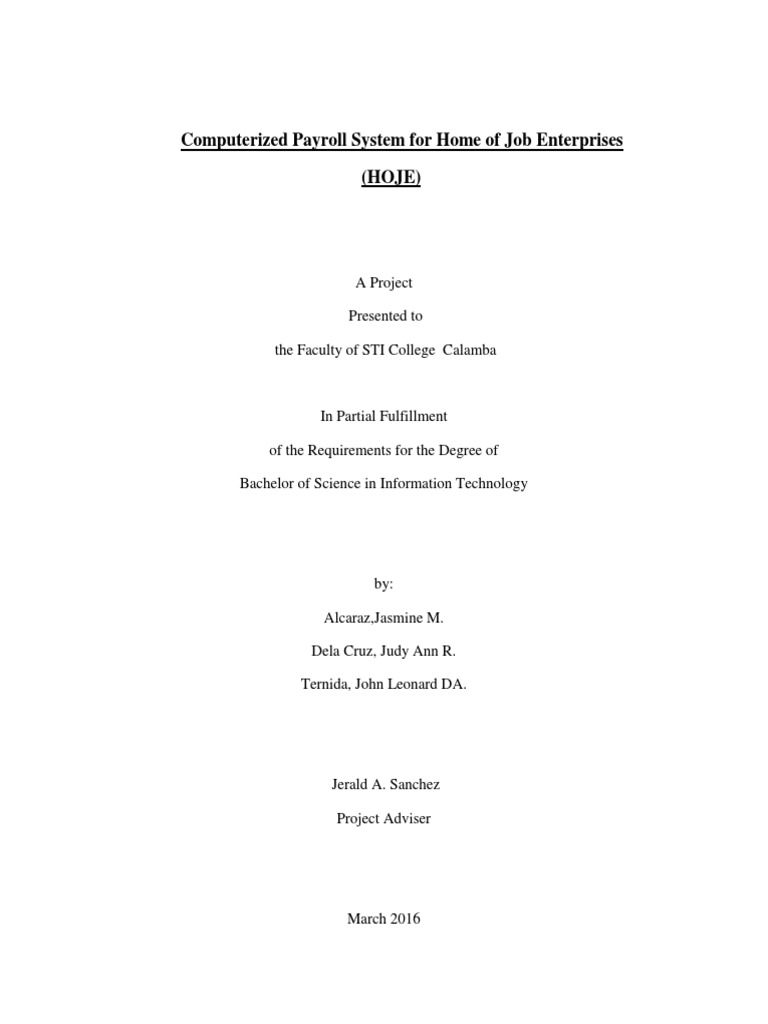 Computerized Payroll System for Home of Job Enterprises

(HOJE)

A Project

Presented to

the Faculty of STI College  Calamba

In Partial Fulfillment

of the Requirements for the Degree of

Bachelor of Science in Information Technology

by:

Alcaraz,Jasmine M.

Dela Cruz, Judy Ann R.

Ternida, John Leonard DA.

Jerald A. Sanchez

Project Adviser

March 2016